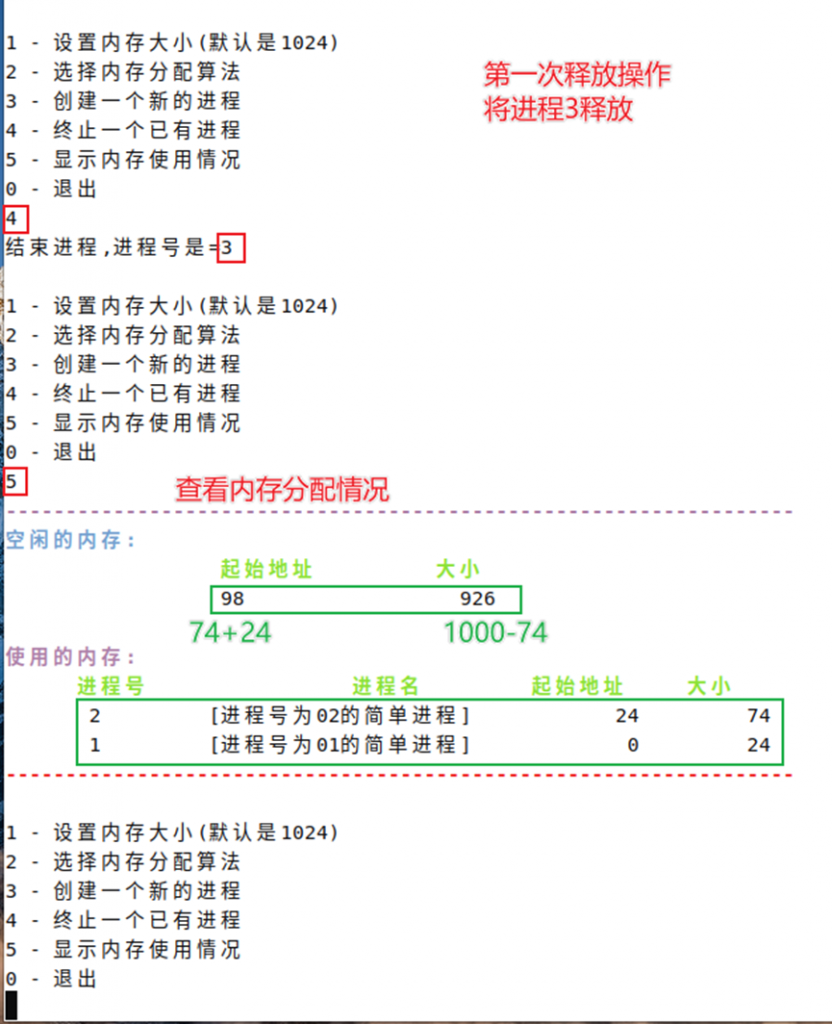 1 - 设置内存大小(默认是1024)
2 - 选择内存分配算法
3 - 创建一个新的进程
4 - 终止一个已有进程
5 - 显示内存使用情况
0 - 退出
4
结束进程,进程号是=3

第一次释放操作
将进程3释放

1 - 设置内存大小(默认是1024)
2 - 选择内存分配算法
3 - 创建一个新的进程
4 - 终止一个已有进程
5 - 显示内存使用情况
0 - 退出
5

查看内存分配情况

空闲的内存:

| 起始地址 | 大小 |
|---|---|
| 98 | 926 |

74+24 1000-74

使用的内存:

| 进程号 | 进程名 | 起始地址 | 大小 |
|---|---|---|---|
| 2 | [进程号为02的简单进程] | 24 | 74 |
| 1 | [进程号为01的简单进程] | 0 | 24 |

1 - 设置内存大小(默认是1024)
2 - 选择内存分配算法
3 - 创建一个新的进程
4 - 终止一个已有进程
5 - 显示内存使用情况
0 - 退出